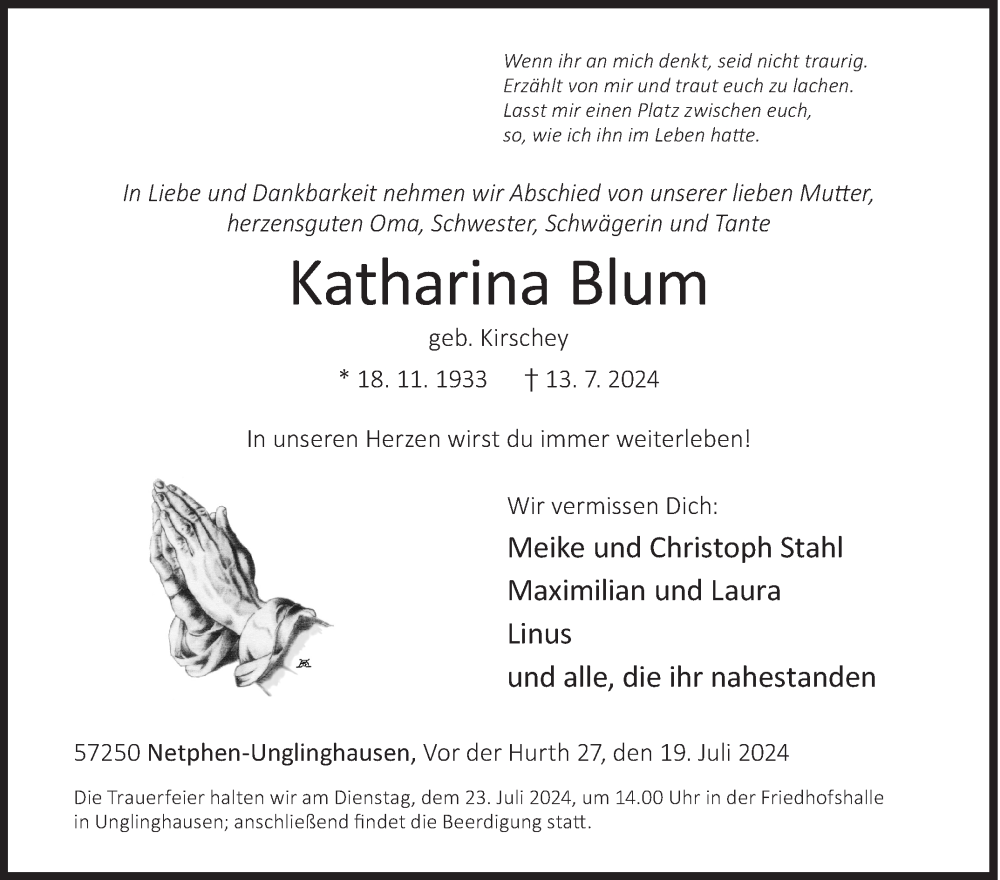 Wenn ihr an mich denkt, seid nicht traurig.
Erzählt von mir und traut euch zu lachen.
Lasst mir einen Platz zwischen euch,
so, wie ich ihn im Leben hatte.

In Liebe und Dankbarkeit nehmen wir Abschied von unserer lieben Mutter, herzensguten Oma, Schwester, Schwägerin und Tante

Katharina Blum

geb. Kirschey

* 18. 11. 1933 † 13. 7. 2024

In unseren Herzen wirst du immer weiterleben!

Wir vermissen Dich:

Meike und Christoph Stahl
Maximilian und Laura
Linus
und alle, die ihr nahestanden

57250 Netphen-Unglinghausen, Vor der Hurth 27, den 19. Juli 2024

Die Trauerfeier halten wir am Dienstag, dem 23. Juli 2024, um 14.00 Uhr in der Friedhofshalle in Unglinghausen; anschließend findet die Beerdigung statt.